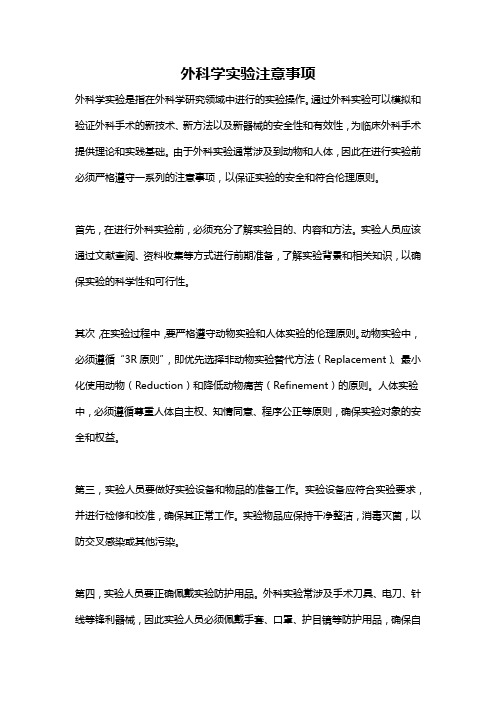 外科学实验注意事项

外科学实验是指在外科学研究领域中进行的实验操作。通过外科实验可以模拟和验证外科手术的新技术、新方法以及新器械的安全性和有效性，为临床外科手术提供理论和实践基础。由于外科实验通常涉及到动物和人体，因此在进行实验前必须严格遵守一系列的注意事项，以保证实验的安全和符合伦理原则。

首先，在进行外科实验前，必须充分了解实验目的、内容和方法。实验人员应该通过文献查阅、资料收集等方式进行前期准备，了解实验背景和相关知识，以确保实验的科学性和可行性。

其次，在实验过程中，要严格遵守动物实验和人体实验的伦理原则。动物实验中，必须遵循“3R 原则”，即优先选择非动物实验替代方法（Replacement）、最小化使用动物（Reduction）和降低动物痛苦（Refinement）的原则。人体实验中，必须遵循尊重人体自主权、知情同意、程序公正等原则，确保实验对象的安全和权益。

第三，实验人员要做好实验设备和物品的准备工作。实验设备应符合实验要求，并进行检修和校准，确保其正常工作。实验物品应保持干净整洁，消毒灭菌，以防交叉感染或其他污染。

第四，实验人员要正确佩戴实验防护用品。外科实验常涉及手术刀具、电刀、针线等锋利器械，因此实验人员必须佩戴手套、口罩、护目镜等防护用品，确保自